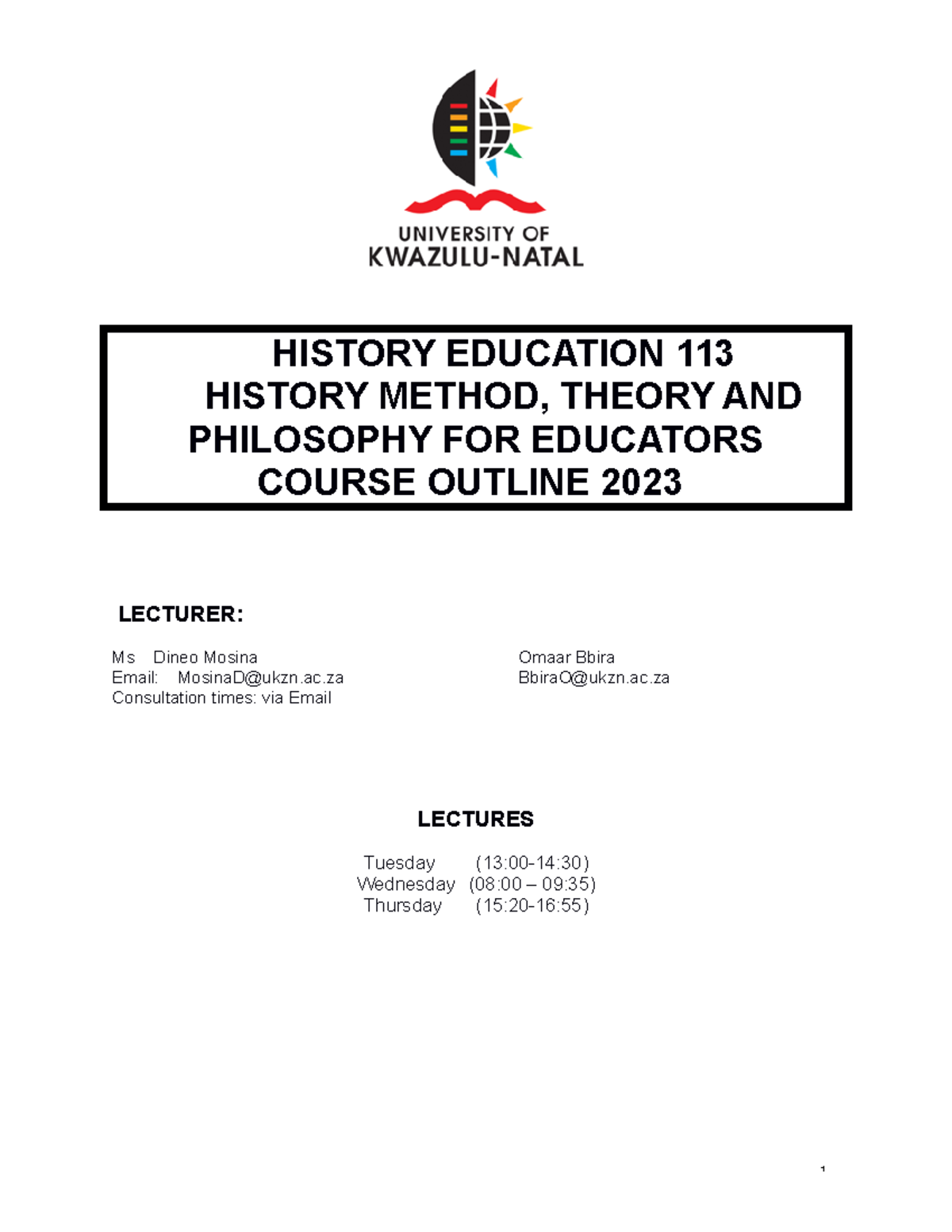 UNIVERSITY OF
KWAZULU-NATAL

HISTORY EDUCATION 113
HISTORY METHOD, THEORY AND PHILOSOPHY FOR EDUCATORS
COURSE OUTLINE 2023

LECTURER:

Ms Dineo Mosina
Email: MosinaD@ukzn.ac.za
Consultation times: via Email

Omaar Bbira
BbiraO@ukzn.ac.za

LECTURES

Tuesday (13:00-14:30)
Wednesday (08:00 – 09:35)
Thursday (15:20-16:55)

1